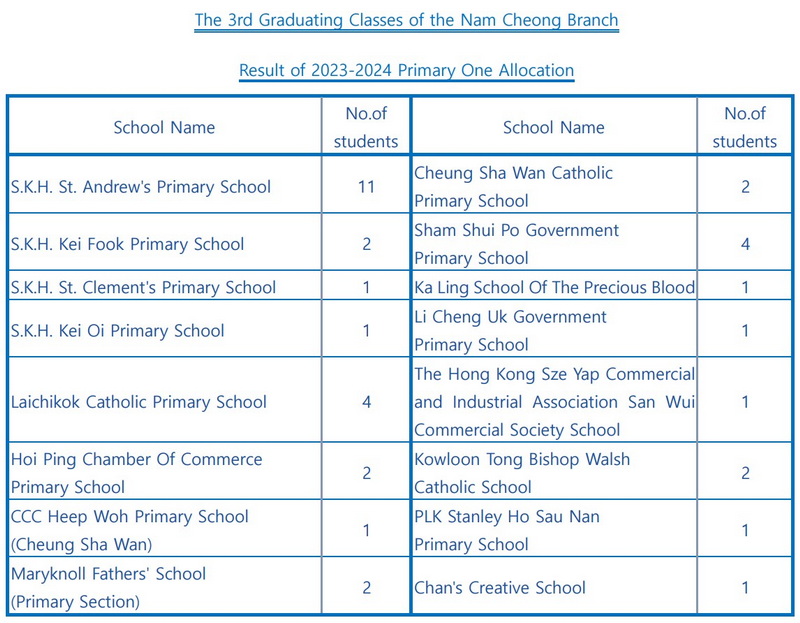 The 3rd Graduating Classes of the Nam Cheong Branch

Result of 2023-2024 Primary One Allocation

| School Name | No.of students | School Name | No.of students |
|---|---|---|---|
| S.K.H. St. Andrew's Primary School | 11 | Cheung Sha Wan Catholic Primary School | 2 |
| S.K.H. Kei Fook Primary School | 2 | Sham Shui Po Government Primary School | 4 |
| S.K.H. St. Clement's Primary School | 1 | Ka Ling School Of The Precious Blood | 1 |
| S.K.H. Kei Oi Primary School | 1 | Li Cheng Uk Government Primary School | 1 |
| Laichikok Catholic Primary School | 4 | The Hong Kong Sze Yap Commercial and Industrial Association San Wui Commercial Society School | 1 |
| Hoi Ping Chamber Of Commerce Primary School | 2 | Kowloon Tong Bishop Walsh Catholic School | 2 |
| CCC Heep Woh Primary School (Cheung Sha Wan) | 1 | PLK Stanley Ho Sau Nan Primary School | 1 |
| Maryknoll Fathers' School (Primary Section) | 2 | Chan's Creative School | 1 |